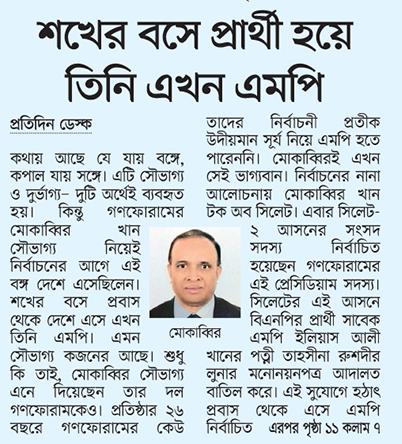 শখের বসে প্রার্থী হয়ে তিনি এখন এমপি

প্রতিদিন ডেস্ক

কথায় আছে যে যায় বঙ্গে, কপাল যায় সঙ্গে। এটি সৌভাগ্য ও দুর্ভাগ্য– দুটি অর্থেই ব্যবহৃত হয়। কিন্তু গণফোরামের মোকাব্বির খান সৌভাগ্য নিয়েই নির্বাচনের আগে এই বঙ্গ দেশে এসেছিলেন। শখের বসে প্রবাস থেকে দেশে এসে এখন তিনি এমপি। এমন সৌভাগ্য কজনের আছে। শুধু কি তাই, মোকাব্বির সৌভাগ্য এনে দিয়েছেন তার দল গণফোরামকেও। প্রতিষ্ঠার ২৬ বছরে গণফোরামের কেউ তাদের নির্বাচনী প্রতীক উদীয়মান সূর্য নিয়ে এমপি হতে পারেননি। মোকাব্বিরই এখন সেই ভাগ্যবান। নির্বাচনের নানা আলোচনায় মোকাব্বির খান টক অব সিলেট। এবার সিলেট-২ আসনের সংসদ সদস্য নির্বাচিত হয়েছেন গণফোরামের এই প্রেসিডিয়াম সদস্য। সিলেটের এই আসনে বিএনপির প্রার্থী সাবেক এমপি ইলিয়াস আলী খানের পত্নী তাহসীনা রুশদীর লুনার মনোনয়নপত্র আদালত বাতিল করে। এই সুযোগে হঠাৎ প্রবাস থেকে এসে এমপি নির্বাচিত এরপর পৃষ্ঠা ১১ কলাম ৭

মোকাব্বির